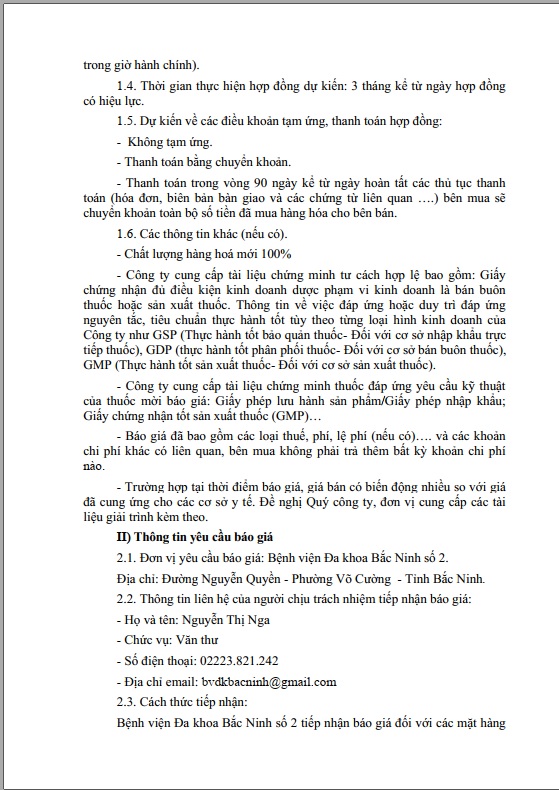 trong giờ hành chính).

1.4. Thời gian thực hiện hợp đồng dự kiến: 3 tháng kể từ ngày hợp đồng có hiệu lực.

1.5. Dự kiến về các điều khoản tạm ứng, thanh toán hợp đồng:

- Không tạm ứng.

- Thanh toán bằng chuyển khoản.

- Thanh toán trong vòng 90 ngày kể từ ngày hoàn tất các thủ tục thanh toán (hóa đơn, biên bản bàn giao và các chứng từ liên quan ….) bên mua sẽ chuyển khoản toàn bộ số tiền đã mua hàng hóa cho bên bán.

1.6. Các thông tin khác (nếu có).

- Chất lượng hàng hoá mới 100%

- Công ty cung cấp tài liệu chứng minh tư cách hợp lệ bao gồm: Giấy chứng nhận đủ điều kiện kinh doanh dược phạm vi kinh doanh là bán buôn thuốc hoặc sản xuất thuốc. Thông tin về việc đáp ứng hoặc duy trì đáp ứng nguyên tắc, tiêu chuẩn thực hành tốt tùy theo từng loại hình kinh doanh của Công ty như GSP (Thực hành tốt bảo quản thuốc- Đối với cơ sở nhập khẩu trực tiếp thuốc), GDP (thực hành tốt phân phối thuốc- Đối với cơ sở bán buôn thuốc), GMP (Thực hành tốt sản xuất thuốc- Đối với cơ sở sản xuất thuốc).

- Công ty cung cấp tài liệu chứng minh thuốc đáp ứng yêu cầu kỹ thuật của thuốc mời báo giá: Giấy phép lưu hành sản phẩm/Giấy phép nhập khẩu; Giấy chứng nhận tốt sản xuất thuốc (GMP)…

- Báo giá đã bao gồm các loại thuế, phí, lệ phí (nếu có)…. và các khoản chi phí khác có liên quan, bên mua không phải trả thêm bất kỳ khoản chi phí nào.

- Trường hợp tại thời điểm báo giá, giá bán có biến động nhiều so với giá đã cung ứng cho các cơ sở y tế. Đề nghị Quý công ty, đơn vị cung cấp các tài liệu giải trình kèm theo.

II) Thông tin yêu cầu báo giá

2.1. Đơn vị yêu cầu báo giá: Bệnh viện Đa khoa Bắc Ninh số 2.

Địa chỉ: Đường Nguyễn Quyền - Phường Võ Cường - Tỉnh Bắc Ninh.

2.2. Thông tin liên hệ của người chịu trách nhiệm tiếp nhận báo giá:

- Họ và tên: Nguyễn Thị Nga

- Chức vụ: Văn thư

- Số điện thoại: 02223.821.242

- Địa chỉ email: bvdkbacninh@gmail.com

2.3. Cách thức tiếp nhận:

Bệnh viện Đa khoa Bắc Ninh số 2 tiếp nhận báo giá đối với các mặt hàng